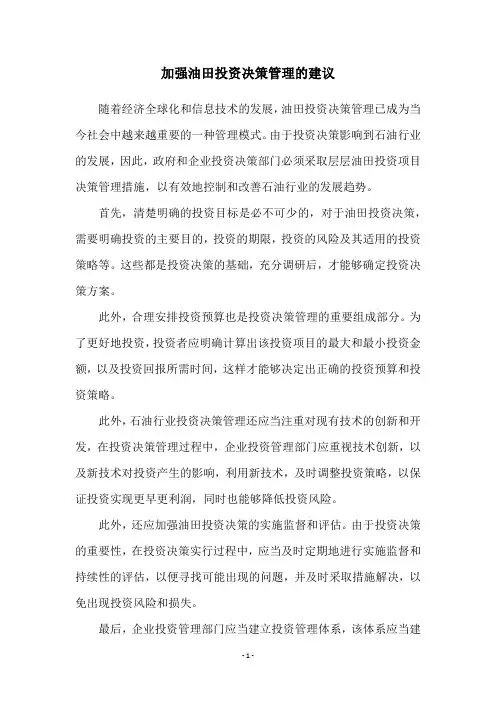 加强油田投资决策管理的建议

随着经济全球化和信息技术的发展，油田投资决策管理已成为当今社会中越来越重要的一种管理模式。由于投资决策影响到石油行业的发展，因此，政府和企业投资决策部门必须采取层层油田投资项目决策管理措施，以有效地控制和改善石油行业的发展趋势。

首先，清楚明确的投资目标是必不可少的，对于油田投资决策，需要明确投资的主要目的，投资的期限，投资的风险及其适用的投资策略等。这些都是投资决策的基础，充分调研后，才能够确定投资决策方案。

此外，合理安排投资预算也是投资决策管理的重要组成部分。为了更好地投资，投资者应明确计算出该投资项目的最大和最小投资金额，以及投资回报所需时间，这样才能够决定出正确的投资预算和投资策略。

此外，石油行业投资决策管理还应当注重对现有技术的创新和开发，在投资决策管理过程中，企业投资管理部门应重视技术创新，以及新技术对投资产生的影响，利用新技术，及时调整投资策略，以保证投资实现更早更利润，同时也能够降低投资风险。

此外，还应加强油田投资决策的实施监督和评估。由于投资决策的重要性，在投资决策实行过程中，应当及时定期地进行实施监督和持续性的评估，以便寻找可能出现的问题，并及时采取措施解决，以免出现投资风险和损失。

最后，企业投资管理部门应当建立投资管理体系，该体系应当建

- 1 -